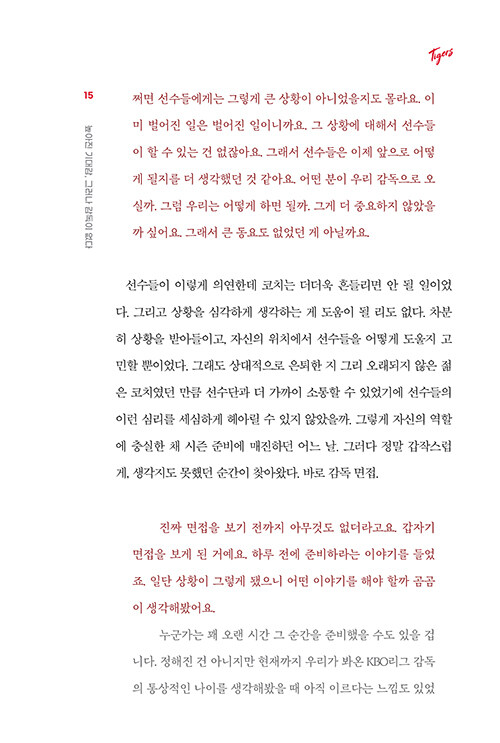 Tigers

15

높아진 기대감, 그러나 감독이 없다

쩌면 선수들에게는 그렇게 큰 상황이 아니었을지도 몰라요. 이미 벌어진 일은 벌어진 일이니까요. 그 상황에 대해서 선수들이 할 수 있는 건 없잖아요. 그래서 선수들은 이제 앞으로 어떻게 될지를 더 생각했던 것 같아요. 어떤 분이 우리 감독으로 오실까. 그럼 우리는 어떻게 하면 될까. 그게 더 중요하지 않았을까 싶어요. 그래서 큰 동요도 없었던 게 아닐까요.

선수들이 이렇게 의연한데 코치는 더더욱 흔들리면 안 될 일이었다. 그리고 상황을 심각하게 생각하는 게 도움이 될 리도 없다. 차분히 상황을 받아들이고, 자신의 위치에서 선수들을 어떻게 도울지 고민할 뿐이었다. 그래도 상대적으로 은퇴한 지 그리 오래되지 않은 젊은 코치였던 만큼 선수단과 더 가까이 소통할 수 있었기에 선수들의 이런 심리를 세심하게 헤아릴 수 있지 않았을까. 그렇게 자신의 역할에 충실한 채 시즌 준비에 매진하던 어느 날. 그러다 정말 갑작스럽게, 생각지도 못했던 순간이 찾아왔다. 바로 감독 면접.

진짜 면접을 보기 전까지 아무것도 없더라고요. 갑자기 면접을 보게 된 거예요. 하루 전에 준비하라는 이야기를 들었죠. 일단 상황이 그렇게 됐으니 어떤 이야기를 해야 할까 곰곰이 생각해봤어요.

누군가는 꽤 오랜 시간 그 순간을 준비했을 수도 있을 겁니다. 정해진 건 아니지만 현재까지 우리가 봐온 KBO리그 감독의 통상적인 나이를 생각해봤을 때 아직 이르다는 느낌도 있었